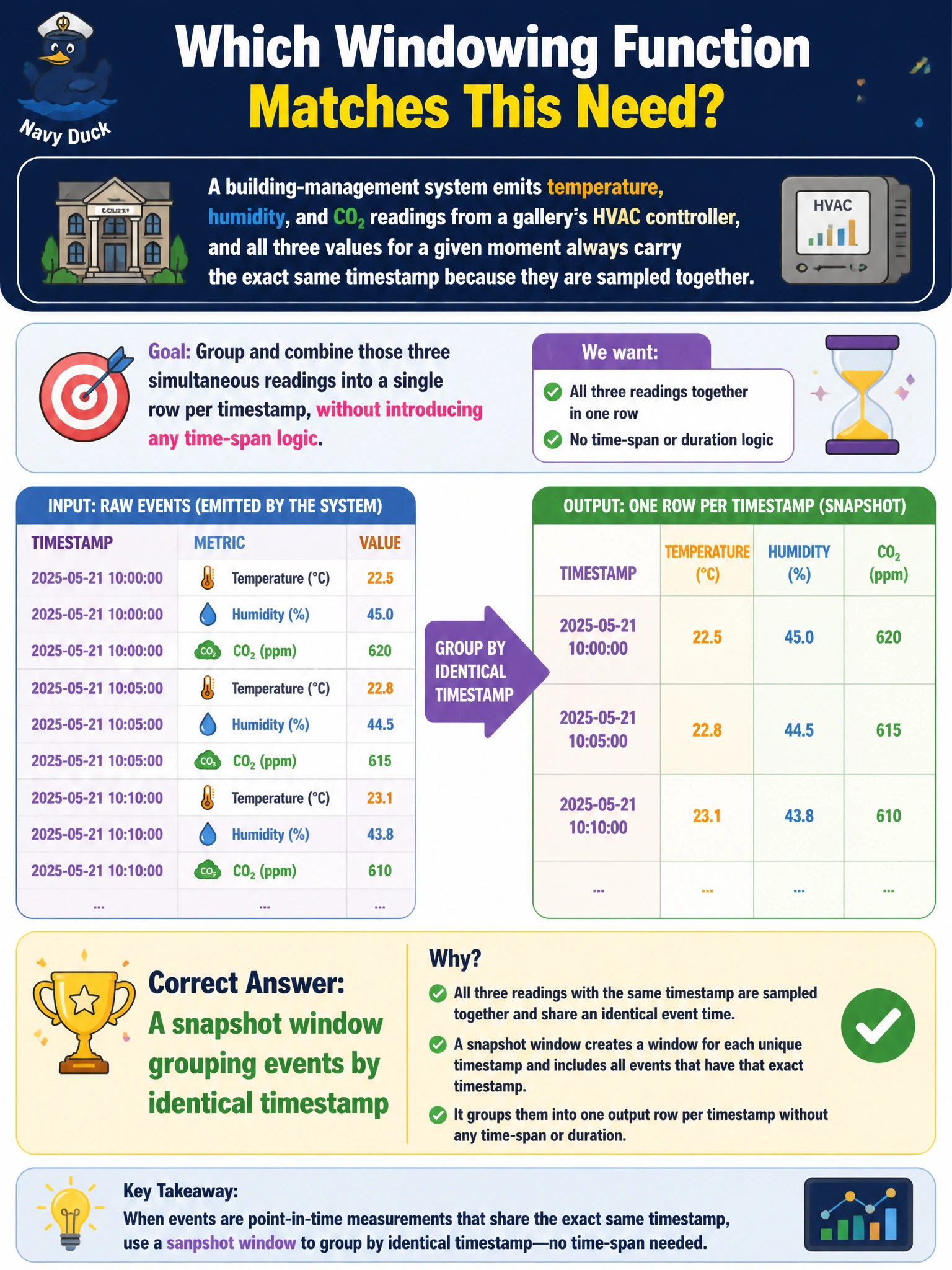 Navy Duck

Which Windowing Function Matches This Need?

A building-management system emits temperature, humidity, and $CO_2$ readings from a gallery's HVAC conttroller, and all three values for a given moment always carry the exact same timestamp because they are sampled together.

HVAC

Goal: Group and combine those three simultaneous readings into a single row per timestamp, without introducing any time-span logic.

We want:
All three readings together in one row
No time-span or duration logic

INPUT: RAW EVENTS (EMITTED BY THE SYSTEM)

| TIMESTAMP | METRIC | VALUE |
|---|---|---|
| 2025-05-21 10:00:00 | Temperature (°C) | 22.5 |
| 2025-05-21 10:00:00 | Humidity (%) | 45.0 |
| 2025-05-21 10:00:00 | $CO_2$ (ppm) | 620 |
| 2025-05-21 10:05:00 | Temperature (°C) | 22.8 |
| 2025-05-21 10:05:00 | Humidity (%) | 44.5 |
| 2025-05-21 10:05:00 | $CO_2$ (ppm) | 615 |
| 2025-05-21 10:10:00 | Temperature (°C) | 23.1 |
| 2025-05-21 10:10:00 | Humidity (%) | 43.8 |
| 2025-05-21 10:10:00 | $CO_2$ (ppm) | 610 |
| ... | ... | ... |

GROUP BY IDENTICAL TIMESTAMP

OUTPUT: ONE ROW PER TIMESTAMP (SNAPSHOT)

| TIMESTAMP | TEMPERATURE (°C) | HUMIDITY (%) | $CO_2$ (ppm) |
|---|---|---|---|
| 2025-05-21 10:00:00 | 22.5 | 45.0 | 620 |
| 2025-05-21 10:05:00 | 22.8 | 44.5 | 615 |
| 2025-05-21 10:10:00 | 23.1 | 43.8 | 610 |
| ... | ... | ... | ... |

Correct Answer:
A snapshot window grouping events by identical timestamp

Why?
All three readings with the same timestamp are sampled together and share an identical event time.
A snapshot window creates a window for each unique timestamp and includes all events that have that exact timestamp.
It groups them into one output row per timestamp without any time-span or duration.

Key Takeaway:
When events are point-in-time measurements that share the exact same timestamp, use a sanpshot window to group by identical timestamp—no time-span needed.